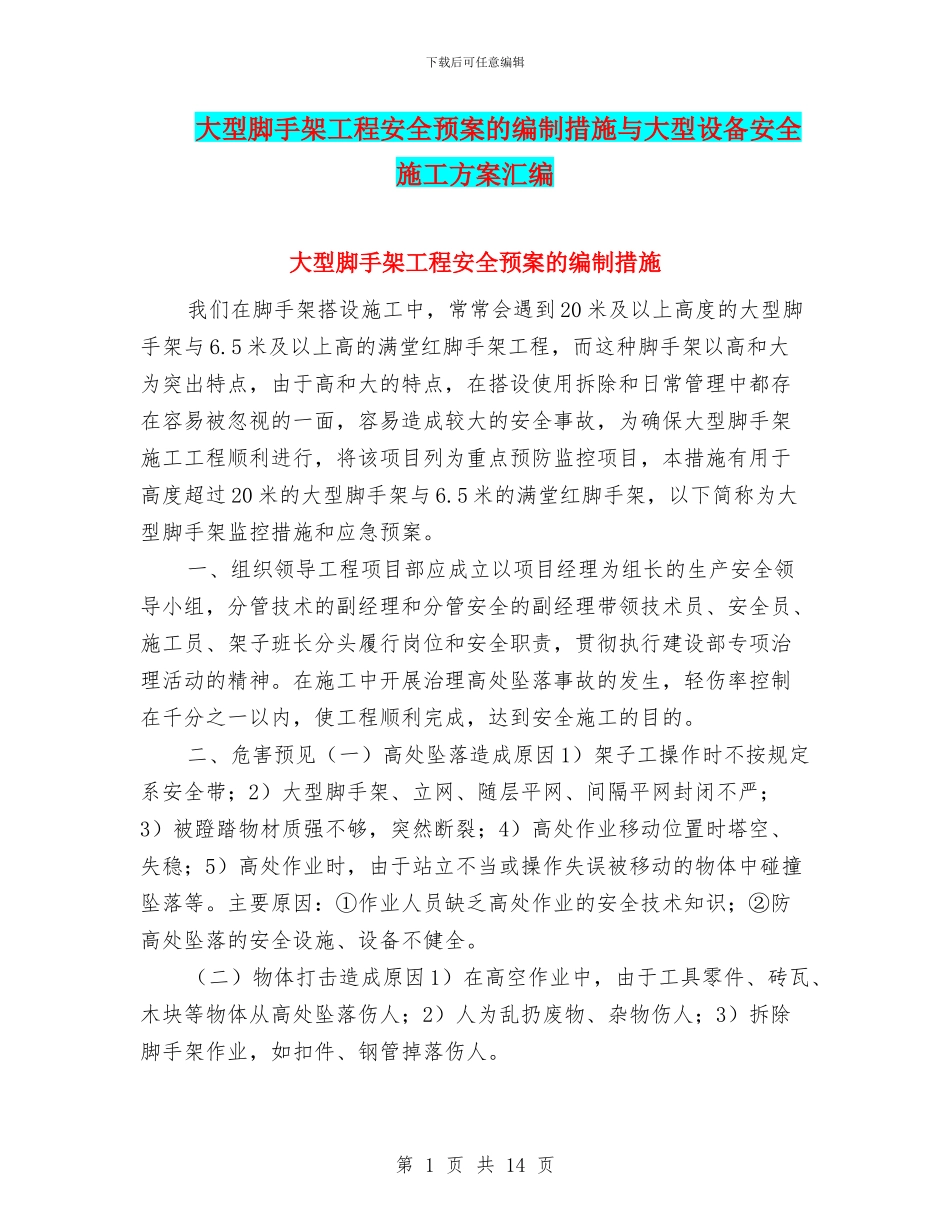 下载后可任意编辑

大型脚手架工程安全预案的编制措施与大型设备安全施工方案汇编

大型脚手架工程安全预案的编制措施

我们在脚手架搭设施工中，常常会遇到20米及以上高度的大型脚手架与6.5米及以上高的满堂红脚手架工程，而这种脚手架以高和大为突出特点，由于高和大的特点，在搭设使用拆除和日常管理中都存在容易被忽视的一面，容易造成较大的安全事故，为确保大型脚手架施工工程顺利进行，将该项目列为重点预防监控项目，本措施有用于高度超过20米的大型脚手架与6.5米的满堂红脚手架，以下简称为大型脚手架监控措施和应急预案。

一、组织领导工程项目部应成立以项目经理为组长的生产安全领导小组，分管技术的副经理和分管安全的副经理带领技术员、安全员、施工员、架子班长分头履行岗位和安全职责，贯彻执行建设部专项治理活动的精神。在施工中开展治理高处坠落事故的发生，轻伤率控制在千分之一以内，使工程顺利完成，达到安全施工的目的。

二、危害预见（一）高处坠落造成原因1）架子工操作时不按规定系安全带；2）大型脚手架、立网、随层平网、间隔平网封闭不严；3）被蹬踏物材质强不够，突然断裂；4）高处作业移动位置时塔空、失稳；5）高处作业时，由于站立不当或操作失误被移动的物体中碰撞坠落等。主要原因：①作业人员缺乏高处作业的安全技术知识；②防高处坠落的安全设施、设备不健全。

（二）物体打击造成原因1）在高空作业中，由于工具零件、砖瓦、木块等物体从高处坠落伤人；2）人为乱扔废物、杂物伤人；3）拆除脚手架作业，如扣件、钢管掉落伤人。

第 1 页 共 14 页